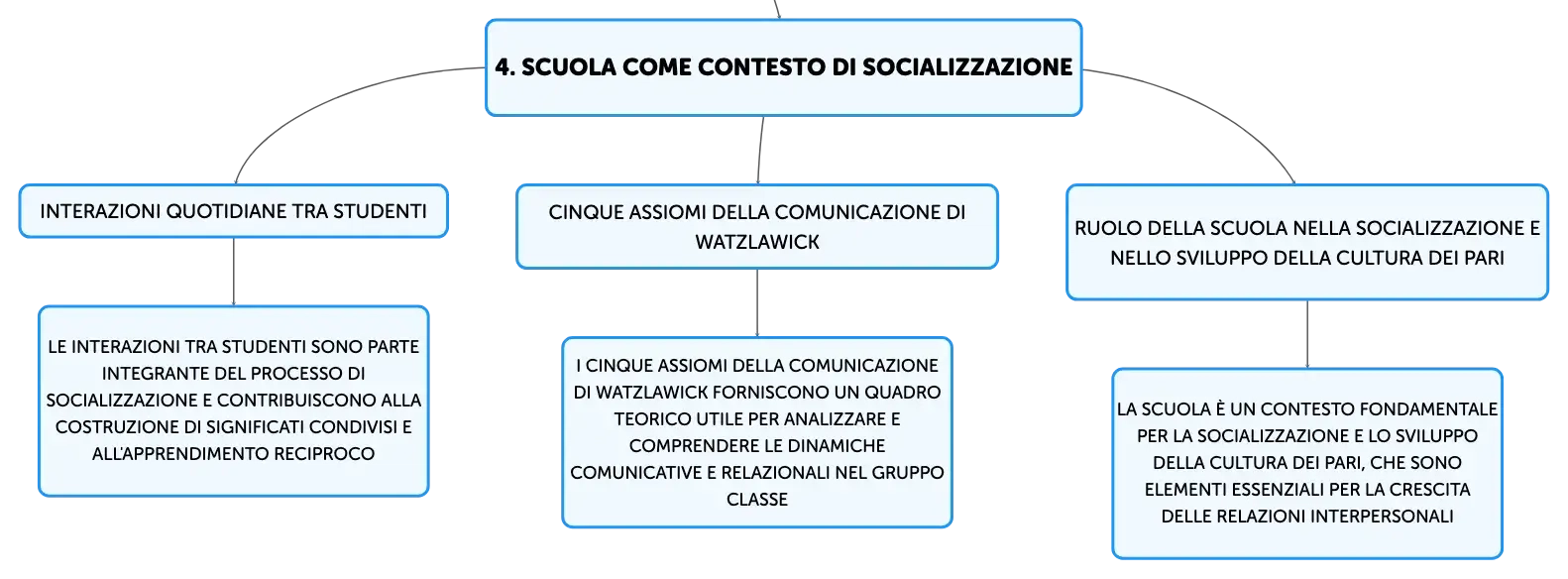 4. SCUOLA COME CONTESTO DI SOCIALIZZAZIONE

INTERAZIONI QUOTIDIANE TRA STUDENTI

LE INTERAZIONI TRA STUDENTI SONO PARTE INTEGRANTE DEL PROCESSO DI SOCIALIZZAZIONE E CONTRIBUISCONO ALLA COSTRUZIONE DI SIGNIFICATI CONDIVISI E ALL'APPRENDIMENTO RECIPROCO

CINQUE ASSIOMI DELLA COMUNICAZIONE DI WATZLAWICK

I CINQUE ASSIOMI DELLA COMUNICAZIONE DI WATZLAWICK FORNISCONO UN QUADRO TEORICO UTILE PER ANALIZZARE E COMPRENDERE LE DINAMICHE COMUNICATIVE E RELAZIONALI NEL GRUPPO CLASSE

RUOLO DELLA SCUOLA NELLA SOCIALIZZAZIONE E NELLO SVILUPPO DELLA CULTURA DEI PARI

LA SCUOLA È UN CONTESTO FONDAMENTALE PER LA SOCIALIZZAZIONE E LO SVILUPPO DELLA CULTURA DEI PARI, CHE SONO ELEMENTI ESSENZIALI PER LA CRESCITA DELLE RELAZIONI INTERPERSONALI